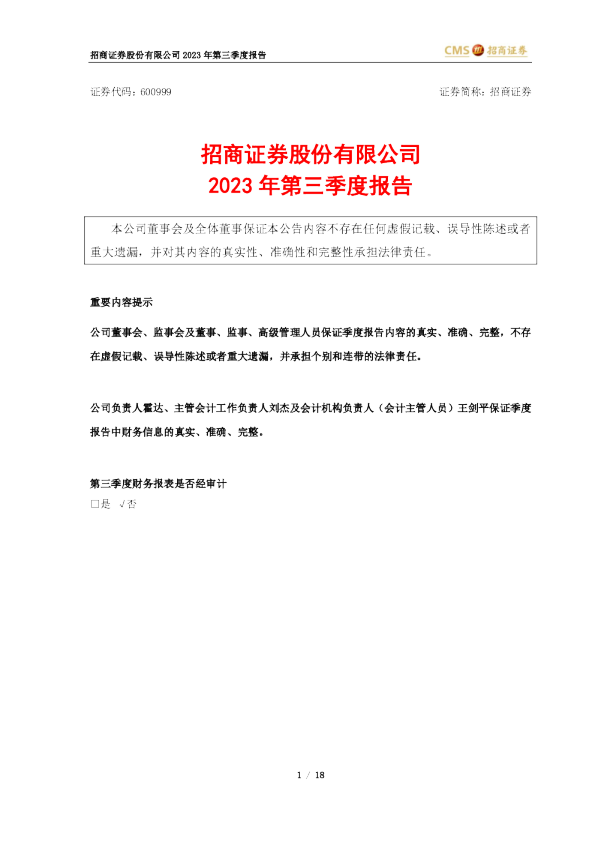 招商证券股份有限公司 2023 年第三季度报告

CMS 招商证券

证券代码：600999

证券简称：招商证券

招商证券股份有限公司
2023 年第三季度报告

本公司董事会及全体董事保证本公告内容不存在任何虚假记载、误导性陈述或者重大遗漏，并对其内容的真实性、准确性和完整性承担法律责任。

重要内容提示

公司董事会、监事会及董事、监事、高级管理人员保证季度报告内容的真实、准确、完整，不存在虚假记载、误导性陈述或者重大遗漏，并承担个别和连带的法律责任。

公司负责人霍达、主管会计工作负责人刘杰及会计机构负责人（会计主管人员）王剑平保证季度报告中财务信息的真实、准确、完整。

第三季度财务报表是否经审计
□是 √否

1 / 18